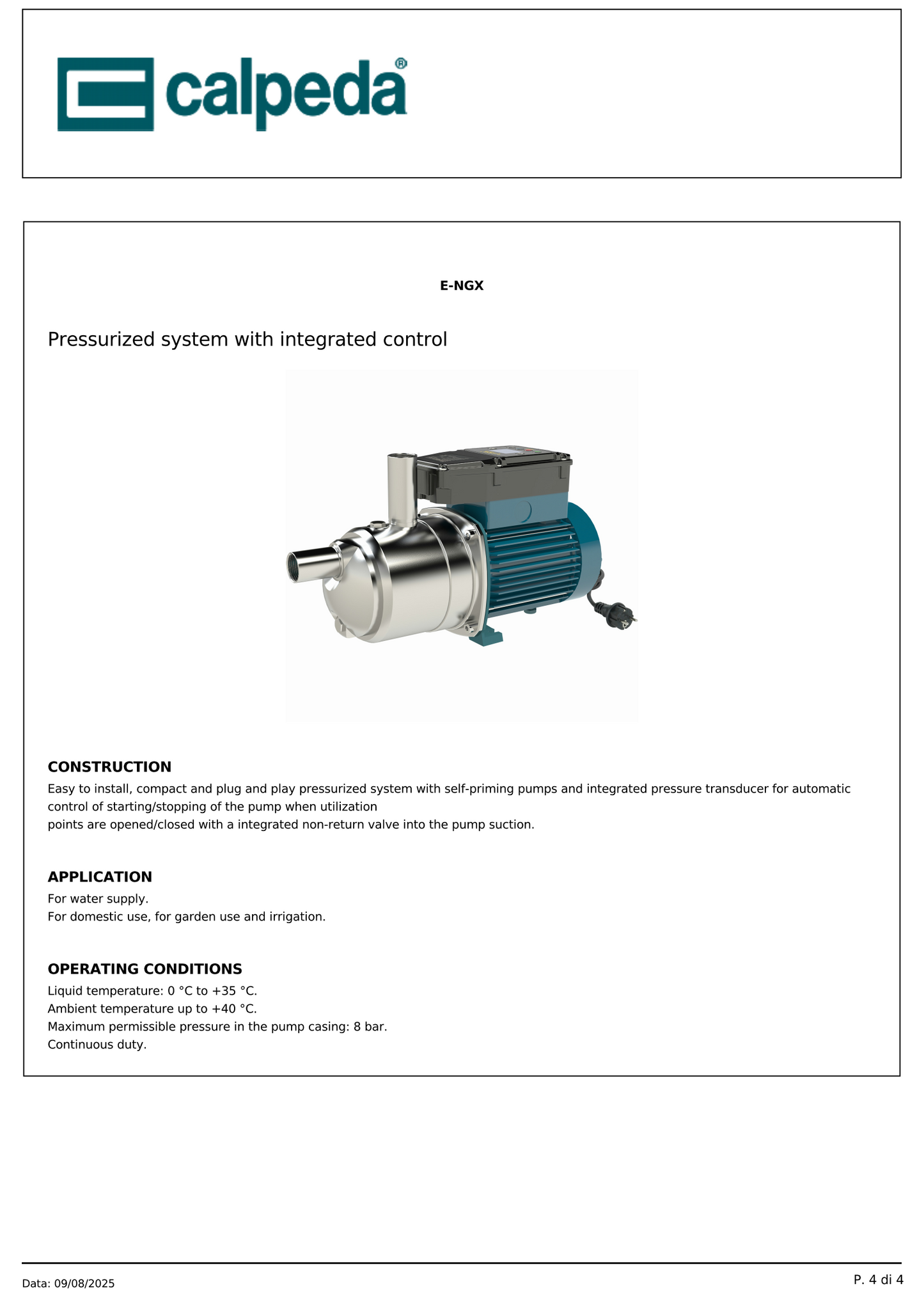 calpeda®

E-NGX

Pressurized system with integrated control

CONSTRUCTION
Easy to install, compact and plug and play pressurized system with self-priming pumps and integrated pressure transducer for automatic control of starting/stopping of the pump when utilization
points are opened/closed with a integrated non-return valve into the pump suction.

APPLICATION
For water supply.
For domestic use, for garden use and irrigation.

OPERATING CONDITIONS
Liquid temperature: 0 °C to +35 °C.
Ambient temperature up to +40 °C.
Maximum permissible pressure in the pump casing: 8 bar.
Continuous duty.

Data: 09/08/2025

P. 4 di 4